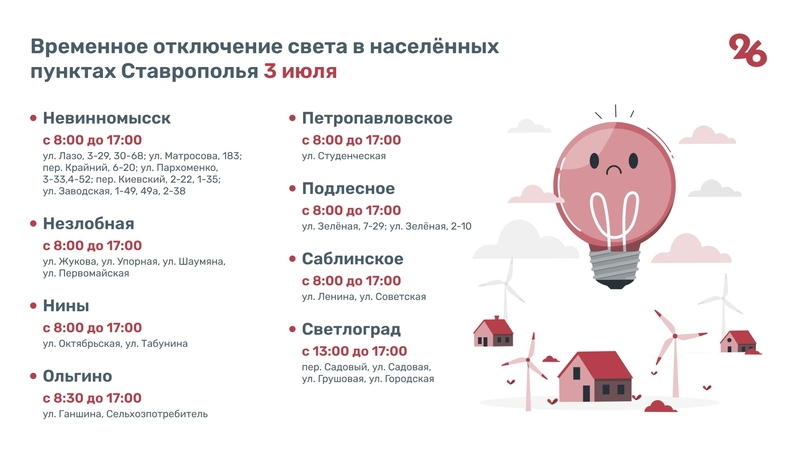 Временное отключение света в населённых пунктах Ставрополья 3 июля

26

• Невинномысск

с 8:00 до 17:00

ул. Лазо, 3-29, 30-68; ул. Матросова, 183; пер. Крайний, 6-20; ул. Пархоменко, 3-33,4-52; пер. Киевский, 2-22, 1-35; ул. Заводская, 1-49, 49а, 2-38

• Незлобная

с 8:00 до 17:00

ул. Жукова, ул. Упорная, ул. Шаумяна, ул. Первомайская

• Нины

с 8:00 до 17:00

ул. Октябрьская, ул. Табунина

• Ольгино

с 8:30 до 17:00

ул. Ганшина, Сельхозпотребитель

• Петропавловское

с 8:00 до 17:00

ул. Студенческая

• Подлесное

с 8:00 до 17:00

ул. Зелёная, 7-29; ул. Зелёная, 2-10

• Саблинское

с 8:00 до 17:00

ул. Ленина, ул. Советская

• Светлоград

с 13:00 до 17:00

пер. Садовый, ул. Садовая, ул. Грушовая, ул. Городская